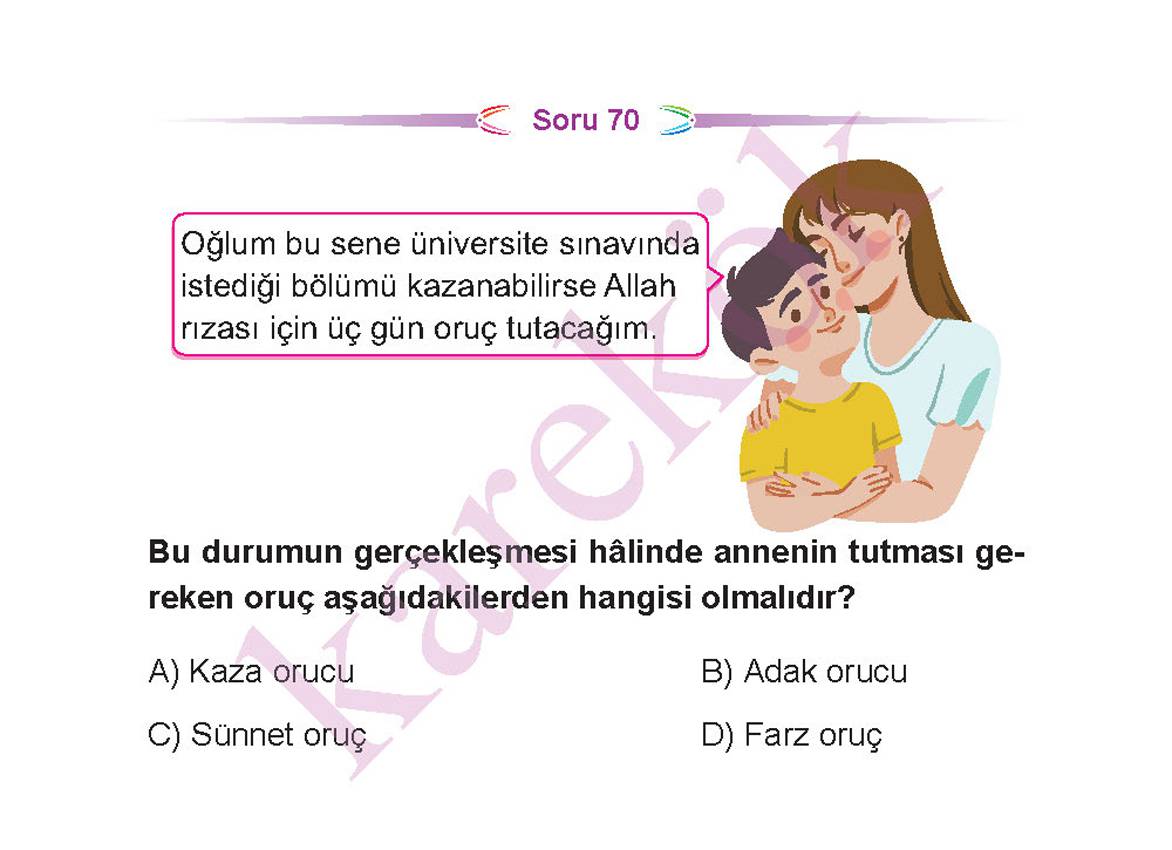 Soru 70

Oğlum bu sene üniversite sınavında istediği bölümü kazanabilirse Allah rızası için üç gün oruç tutacağım.

Bu durumun gerçekleşmesi hâlinde annenin tutması gereken oruç aşağıdakilerden hangisi olmalıdır?

A) Kaza orucu

B) Adak orucu

C) Sünnet oruç

D) Farz oruç

karekök